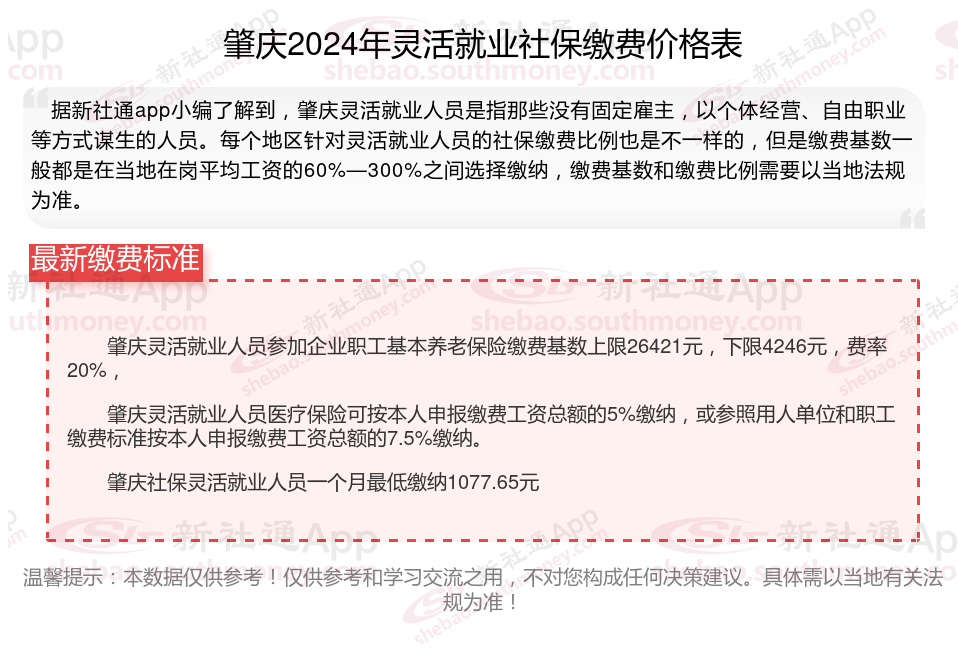 肇庆2024年灵活就业社保缴费价格表

据新社通app小编了解到，肇庆灵活就业人员是指那些没有固定雇主，以个体经营、自由职业等方式谋生的人员。每个地区针对灵活就业人员的社保缴费比例也是不一样的，但是缴费基数一般都是在当地在岗平均工资的60%—300%之间选择缴纳，缴费基数和缴费比例需要以当地法规为准。

最新缴费标准

肇庆灵活就业人员参加企业职工基本养老保险缴费基数上限26421元，下限4246元，费率20%，

肇庆灵活就业人员医疗保险可按本人申报缴费工资总额的5%缴纳，或参照用人单位和职工缴费标准按本人申报缴费工资总额的7.5%缴纳。

肇庆社保灵活就业人员一个月最低缴纳1077.65元

温馨提示：本数据仅供参考！仅供参考和学习交流之用，不对您构成任何决策建议。具体需以当地有关法规为准！

新社通App
shebao.southmoney.com